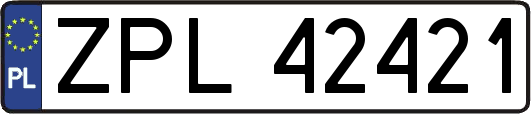 PL
ZPL 42421